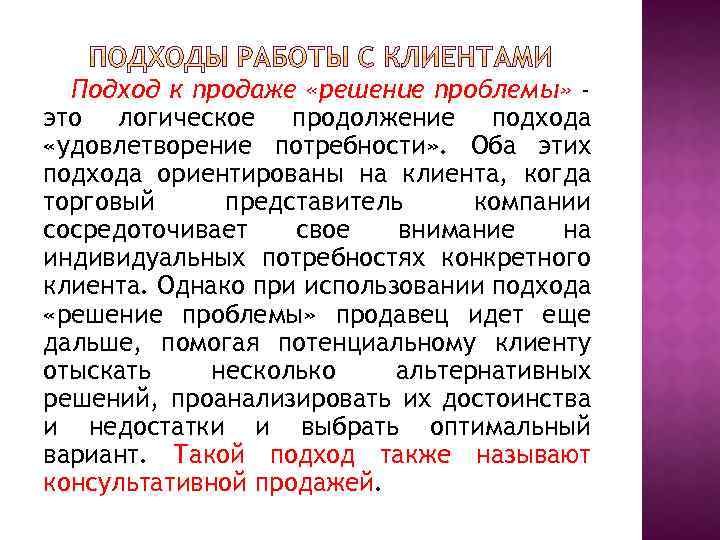 ПОДХОДЫ РАБОТЫ С КЛИЕНТАМИ

Подход к продаже «решение проблемы» - это логическое продолжение подхода «удовлетворение потребности». Оба этих подхода ориентированы на клиента, когда торговый представитель компании сосредоточивает свое внимание на индивидуальных потребностях конкретного клиента. Однако при использовании подхода «решение проблемы» продавец идет еще дальше, помогая потенциальному клиенту отыскать несколько альтернативных решений, проанализировать их достоинства и недостатки и выбрать оптимальный вариант. Такой подход также называют консультативной продажей.